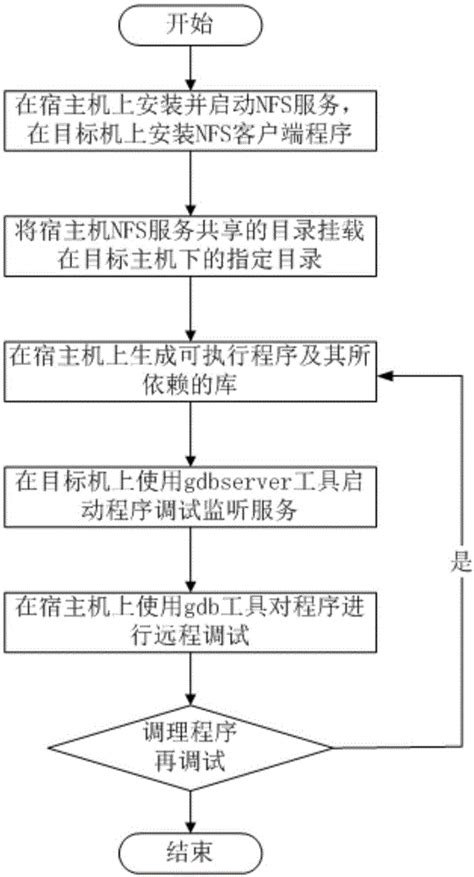 开始

在宿主机上安装并启动NFS服务，在目标机上安装NFS客户端程序

将宿主机NFS服务共享的目录挂载在目标主机下的指定目录

在宿主机上生成可执行程序及其所依赖的库

在目标机上使用gdbserver工具启动程序调试监听服务

在宿主机上使用gdb工具对程序进行远程调试

调理程序再调试

是

结束